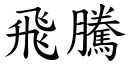 飛騰